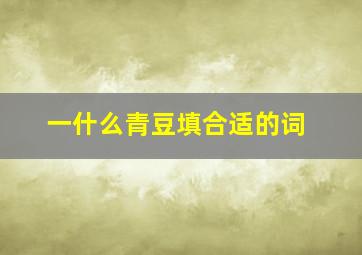 一什么青豆填合适的词